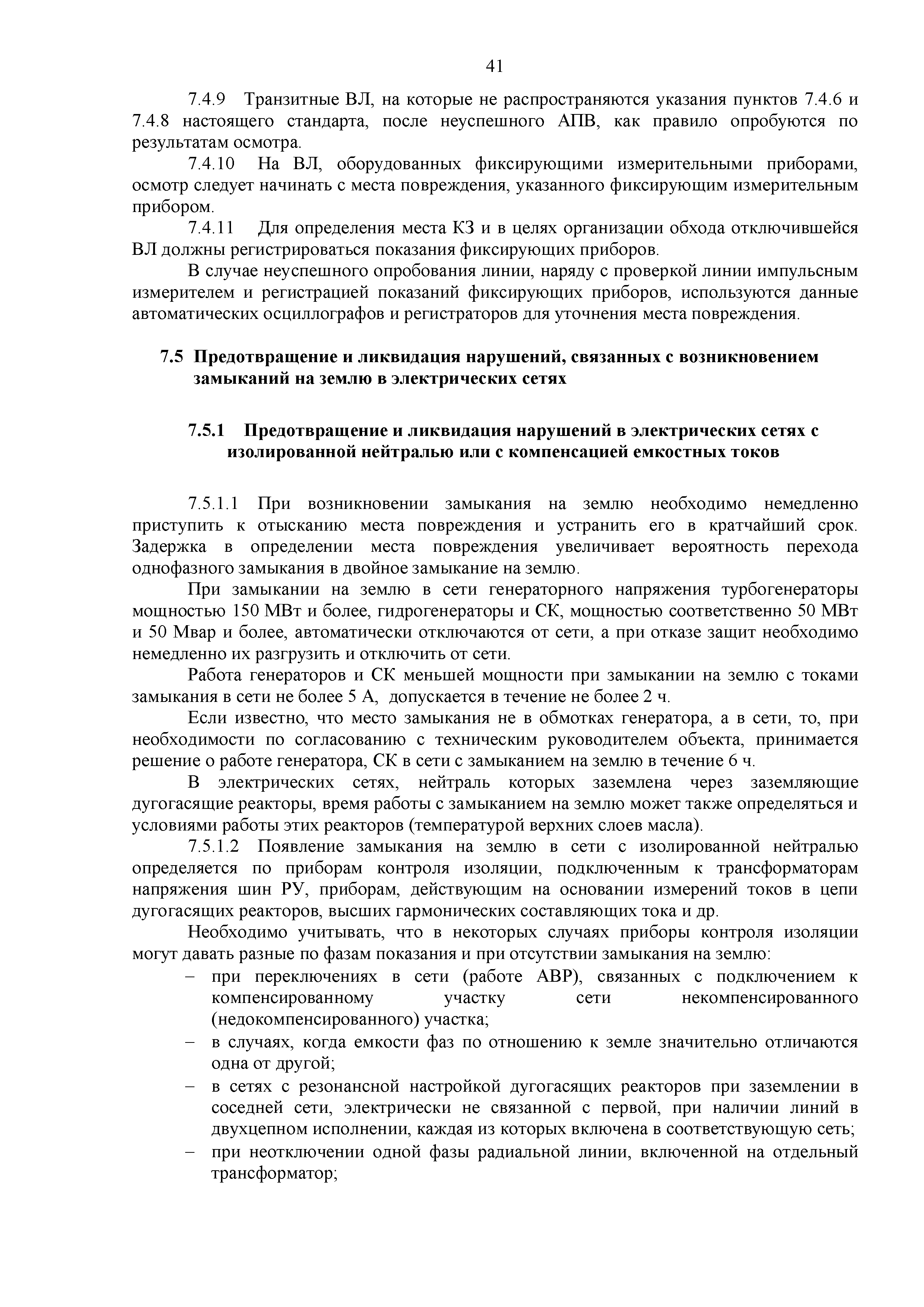 41

7.4.9 Транзитные ВЛ, на которые не распространяются указания пунктов 7.4.6 и 7.4.8 настоящего стандарта, после неуспешного АПВ, как правило опробуются по результатам осмотра.

7.4.10 На ВЛ, оборудованных фиксирующими измерительными приборами, осмотр следует начинать с места повреждения, указанного фиксирующим измерительным прибором.

7.4.11 Для определения места КЗ и в целях организации обхода отключившейся ВЛ должны регистрироваться показания фиксирующих приборов.

В случае неуспешного опробования линии, наряду с проверкой линии импульсным измерителем и регистрацией показаний фиксирующих приборов, используются данные автоматических осциллографов и регистраторов для уточнения места повреждения.

7.5 Предотвращение и ликвидация нарушений, связанных с возникновением замыканий на землю в электрических сетях

7.5.1 Предотвращение и ликвидация нарушений в электрических сетях с изолированной нейтралью или с компенсацией емкостных токов

7.5.1.1 При возникновении замыкания на землю необходимо немедленно приступить к отысканию места повреждения и устранить его в кратчайший срок. Задержка в определении места повреждения увеличивает вероятность перехода однофазного замыкания в двойное замыкание на землю.

При замыкании на землю в сети генераторного напряжения турбогенераторы мощностью 150 МВт и более, гидрогенераторы и СК, мощностью соответственно 50 МВт и 50 Мвар и более, автоматически отключаются от сети, а при отказе защит необходимо немедленно их разгрузить и отключить от сети.

Работа генераторов и СК меньшей мощности при замыкании на землю с токами замыкания в сети не более 5 А, допускается в течение не более 2 ч.

Если известно, что место замыкания не в обмотках генератора, а в сети, то, при необходимости по согласованию с техническим руководителем объекта, принимается решение о работе генератора, СК в сети с замыканием на землю в течение 6 ч.

В электрических сетях, нейтраль которых заземлена через заземляющие дугогасящие реакторы, время работы с замыканием на землю может также определяться и условиями работы этих реакторов (температурой верхних слоев масла).

7.5.1.2 Появление замыкания на землю в сети с изолированной нейтралью определяется по приборам контроля изоляции, подключенным к трансформаторам напряжения шин РУ, приборам, действующим на основании измерений токов в цепи дугогасящих реакторов, высших гармонических составляющих тока и др.

Необходимо учитывать, что в некоторых случаях приборы контроля изоляции могут давать разные по фазам показания и при отсутствии замыкания на землю:

– при переключениях в сети (работе АВР), связанных с подключением к компенсированному участку сети некомпенсированного (недокомпенсированного) участка;

– в случаях, когда емкости фаз по отношению к земле значительно отличаются одна от другой;

– в сетях с резонансной настройкой дугогасящих реакторов при заземлении в соседней сети, электрически не связанной с первой, при наличии линий в двухцепном исполнении, каждая из которых включена в соответствующую сеть;

– при неотключении одной фазы радиальной линии, включенной на отдельный трансформатор;